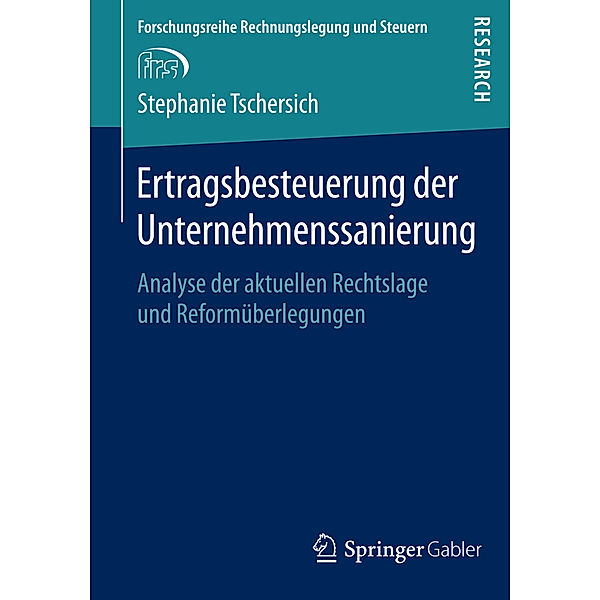 Forschungsreihe Rechnungslegung und Steuern

RESEARCH

frs

Stephanie Tschersich

Ertragsbesteuerung der Unternehmenssanierung

Analyse der aktuellen Rechtslage und Reformüberlegungen

Springer Gabler